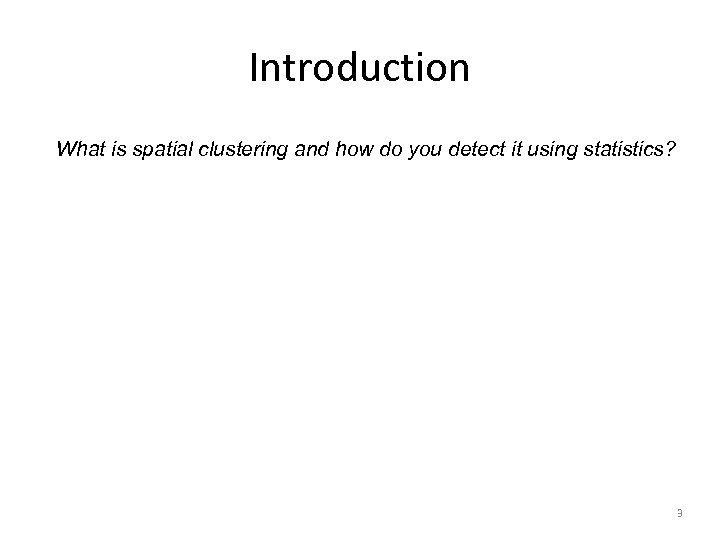 Introduction

What is spatial clustering and how do you detect it using statistics?

3